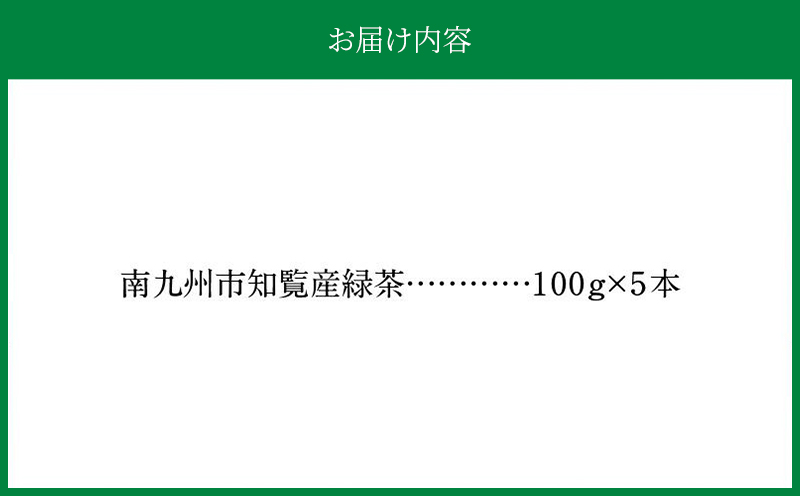 お届け内容

南九州市知覧産緑茶…………100g×5本